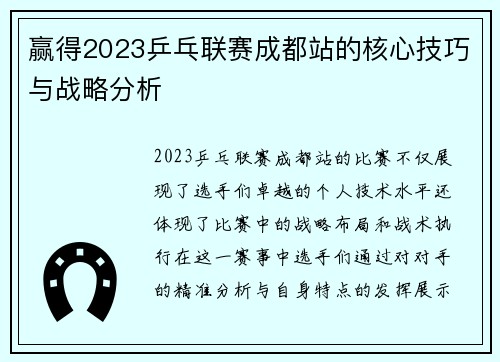 赢得2023乒乓联赛成都站的核心技巧与战略分析

2023乒乓联赛成都站的比赛不仅展现了选手们卓越的个人技术水平还体现了比赛中的战略布局和战术执行在这一赛事中选手们通过对对手的精准分析与自身特点的发挥展示